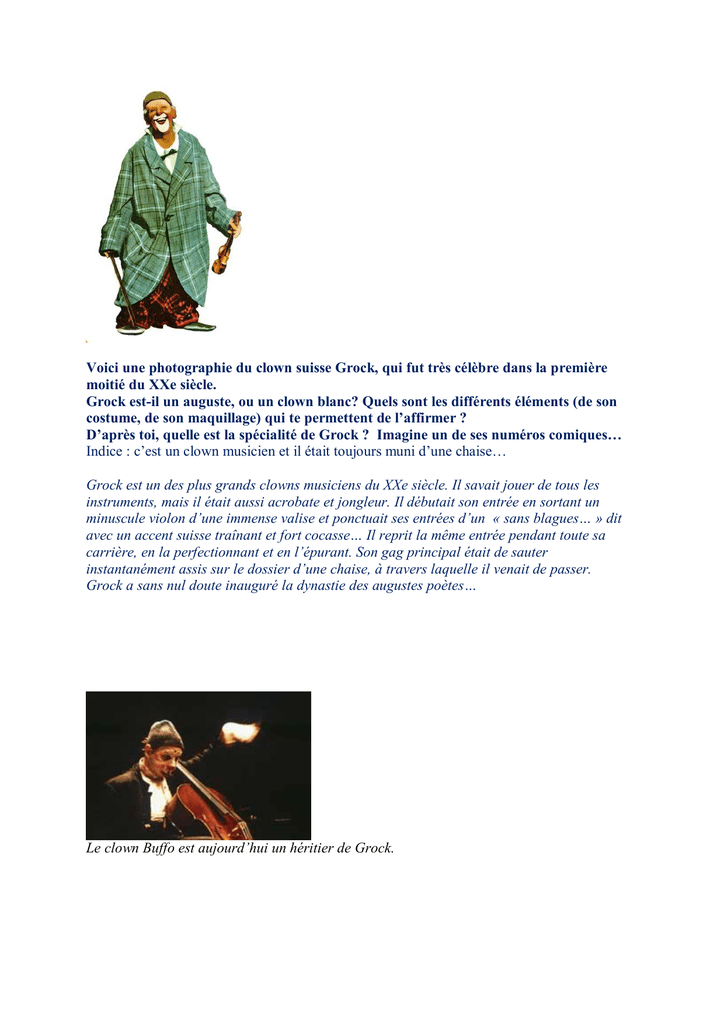 Voici une photographie du clown suisse Grock, qui fut très célèbre dans la première moitié du XXe siècle.
Grock est-il un auguste, ou un clown blanc? Quels sont les différents éléments (de son costume, de son maquillage) qui te permettent de l'affirmer ?
D'après toi, quelle est la spécialité de Grock ? Imagine un de ses numéros comiques…
Indice : c'est un clown musicien et il était toujours muni d'une chaise…

Grock est un des plus grands clowns musiciens du XXe siècle. Il savait jouer de tous les instruments, mais il était aussi acrobate et jongleur. Il débutait son entrée en sortant un minuscule violon d'une immense valise et ponctuait ses entrées d'un « sans blagues… » dit avec un accent suisse traînant et fort cocasse… Il reprit la même entrée pendant toute sa carrière, en la perfectionnant et en l'épurant. Son gag principal était de sauter instantanément assis sur le dossier d'une chaise, à travers laquelle il venait de passer. Grock a sans nul doute inauguré la dynastie des augustes poètes…

Le clown Buffo est aujourd'hui un héritier de Grock.